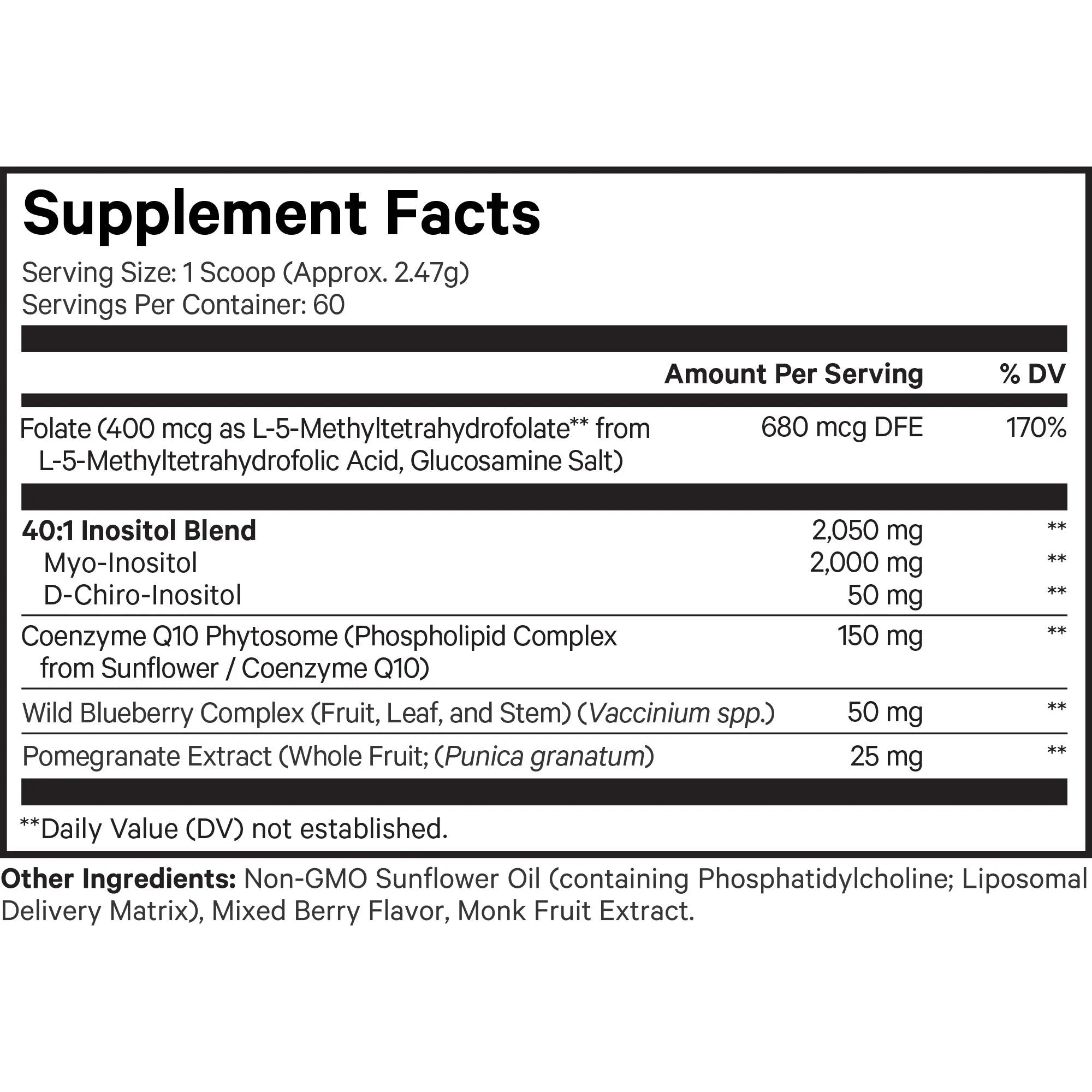 Supplement Facts

Serving Size: 1 Scoop (Approx. 2.47g)
Servings Per Container: 60

| | Amount Per Serving | % DV |
|---|---|---|
| Folate (400 mcg as L-5-Methyltetrahydrofolate** from L-5-Methyltetrahydrofolic Acid, Glucosamine Salt) | 680 mcg DFE | 170% |
| 40:1 Inositol Blend | 2,050 mg | ** |
| Myo-Inositol | 2,000 mg | ** |
| D-Chiro-Inositol | 50 mg | ** |
| Coenzyme Q10 Phytosome (Phospholipid Complex from Sunflower / Coenzyme Q10) | 150 mg | ** |
| Wild Blueberry Complex (Fruit, Leaf, and Stem) (Vaccinium spp.) | 50 mg | ** |
| Pomegranate Extract (Whole Fruit; (Punica granatum) | 25 mg | ** |

**Daily Value (DV) not established.

Other Ingredients: Non-GMO Sunflower Oil (containing Phosphatidylcholine; Liposomal Delivery Matrix), Mixed Berry Flavor, Monk Fruit Extract.